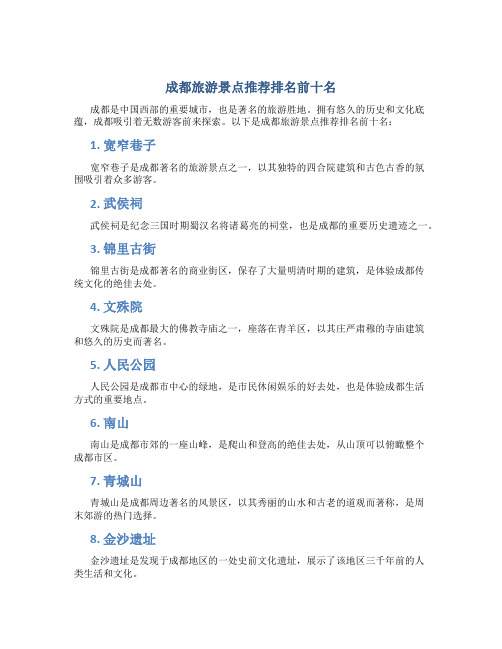 成都旅游景点推荐排名前十名

成都是中国西部的重要城市，也是著名的旅游胜地。拥有悠久的历史和文化底蕴，成都吸引着无数游客前来探索。以下是成都旅游景点推荐排名前十名：

1. 宽窄巷子

宽窄巷子是成都著名的旅游景点之一，以其独特的四合院建筑和古色古香的氛围吸引着众多游客。

2. 武侯祠

武侯祠是纪念三国时期蜀汉名将诸葛亮的祠堂，也是成都的重要历史遗迹之一。

3. 锦里古街

锦里古街是成都著名的商业街区，保存了大量明清时期的建筑，是体验成都传统文化的绝佳去处。

4. 文殊院

文殊院是成都最大的佛教寺庙之一，座落在青羊区，以其庄严肃穆的寺庙建筑和悠久的历史而著名。

5. 人民公园

人民公园是成都市中心的绿地，是市民休闲娱乐的好去处，也是体验成都生活方式的重要地点。

6. 南山

南山是成都市郊的一座山峰，是爬山和登高的绝佳去处，从山顶可以俯瞰整个成都市区。

7. 青城山

青城山是成都周边著名的风景区，以其秀丽的山水和古老的道观而著称，是周末郊游的热门选择。

8. 金沙遗址

金沙遗址是发现于成都地区的一处史前文化遗址，展示了该地区三千年前的人类生活和文化。